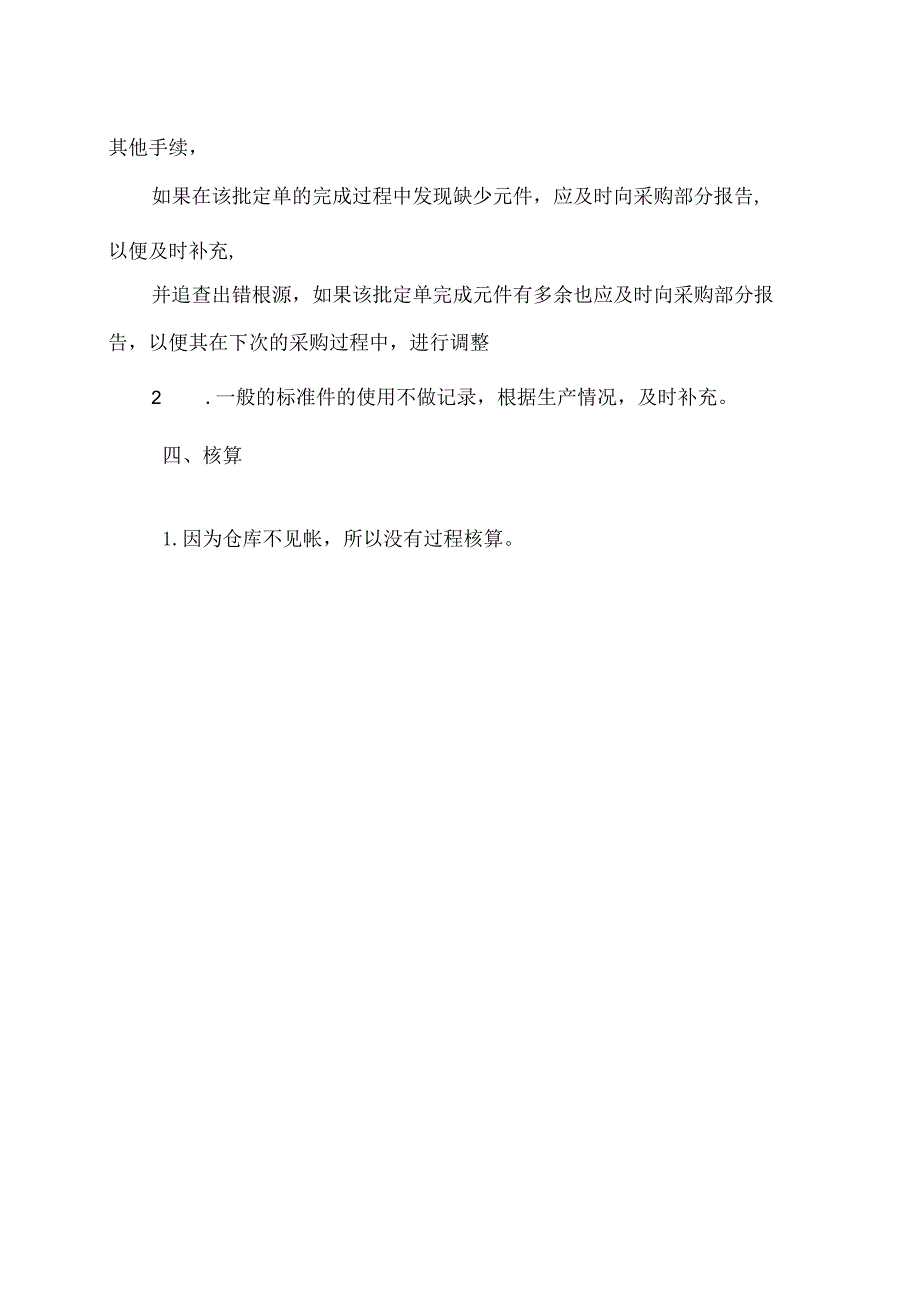 其他手续，

如果在该批定单的完成过程中发现缺少元件，应及时向采购部分报告,以便及时补充,

并追查出错根源，如果该批定单完成元件有多余也应及时向采购部分报告，以便其在下次的采购过程中，进行调整

2　.一般的标准件的使用不做记录，根据生产情况，及时补充。

四、核算

1.因为仓库不见帐，所以没有过程核算。